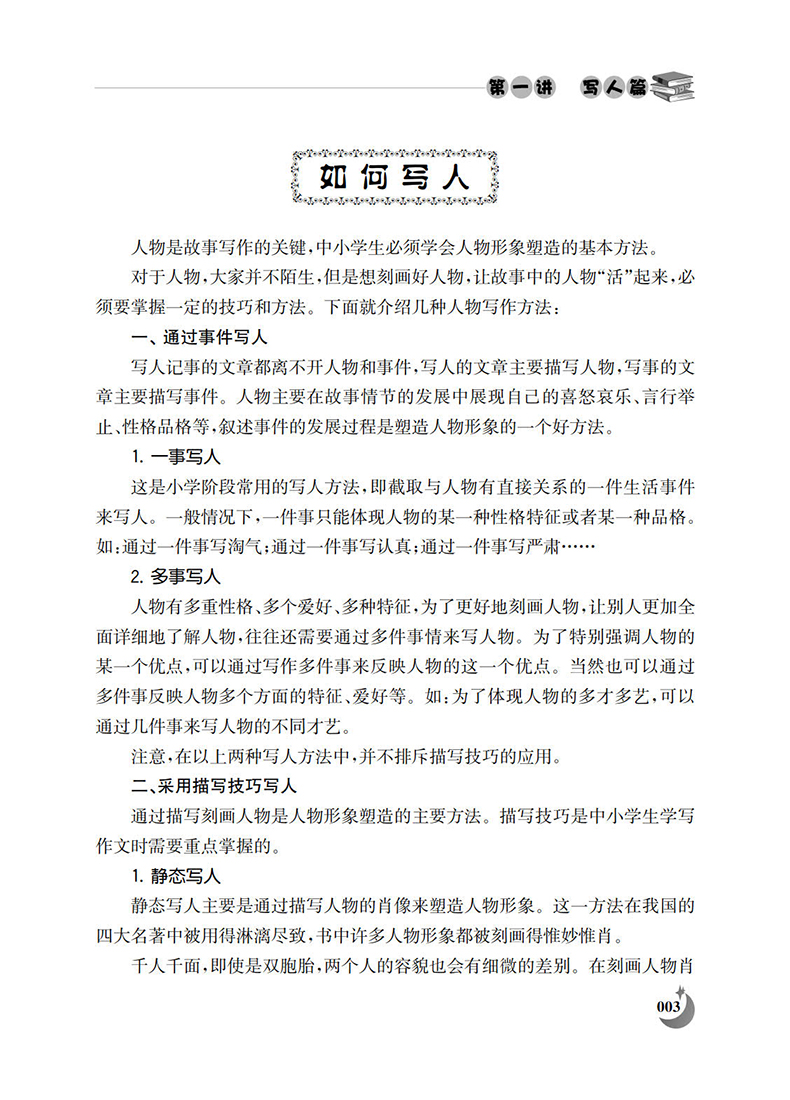 第一讲　写人篇

如何写人

人物是故事写作的关键，中小学生必须学会人物形象塑造的基本方法。

对于人物，大家并不陌生，但是想刻画好人物，让故事中的人物“活”起来，必须要掌握一定的技巧和方法。下面就介绍几种人物写作方法：

一、通过事件写人

写人记事的文章都离不开人物和事件，写人的文章主要描写人物，写事的文章主要描写事件。人物主要在故事情节的发展中展现自己的喜怒哀乐、言行举止、性格品格等，叙述事件的发展过程是塑造人物形象的一个好方法。

1. 一事写人

这是小学阶段常用的写人方法，即截取与人物有直接关系的一件生活事件来写人。一般情况下，一件事只能体现人物的某一种性格特征或者某一种品格。如：通过一件事写淘气；通过一件事写认真；通过一件事写严肃……

2. 多事写人

人物有多重性格、多个爱好、多种特征，为了更好地刻画人物，让别人更加全面详细地了解人物，往往还需要通过多件事情来写人物。为了特别强调人物的某一个优点，可以通过写作多件事来反映人物的这一个优点。当然也可以通过多件事反映人物多个方面的特征、爱好等。如：为了体现人物的多才多艺，可以通过几件事来写人物的不同才艺。

注意，在以上两种写人方法中，并不排斥描写技巧的应用。

二、采用描写技巧写人

通过描写刻画人物是人物形象塑造的主要方法。描写技巧是中小学生学写作文时需要重点掌握的。

1. 静态写人

静态写人主要是通过描写人物的肖像来塑造人物形象。这一方法在我国的四大名著中被用得淋漓尽致，书中许多人物形象都被刻画得惟妙惟肖。

千人千面，即使是双胞胎，两个人的容貌也会有细微的差别。在刻画人物肖

003